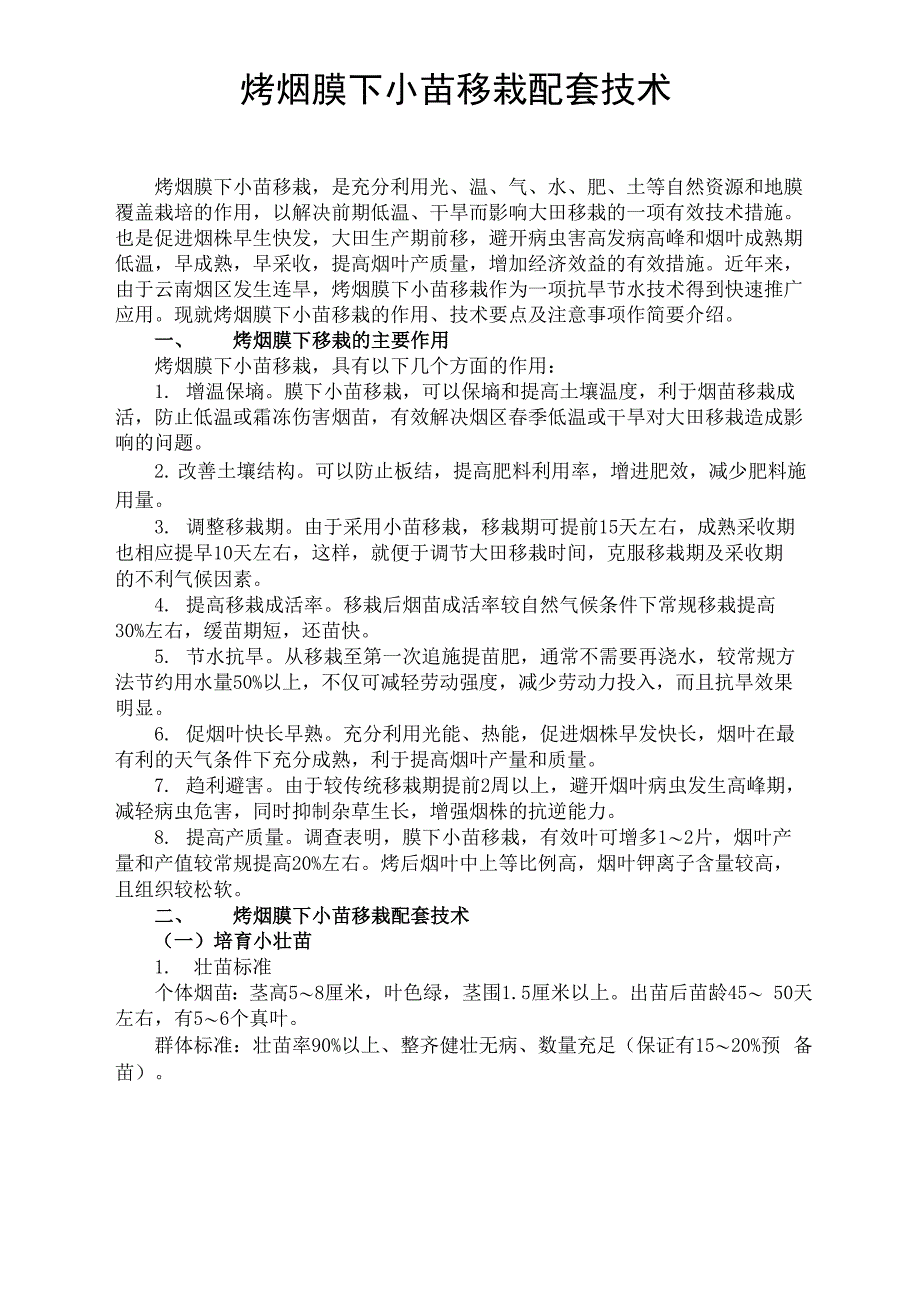 烤烟膜下小苗移栽配套技术

烤烟膜下小苗移栽，是充分利用光、温、气、水、肥、土等自然资源和地膜覆盖栽培的作用，以解决前期低温、干旱而影响大田移栽的一项有效技术措施。也是促进烟株早生快发，大田生产期前移，避开病虫害高发病高峰和烟叶成熟期低温，早成熟，早采收，提高烟叶产质量，增加经济效益的有效措施。近年来，由于云南烟区发生连旱，烤烟膜下小苗移栽作为一项抗旱节水技术得到快速推广应用。现就烤烟膜下小苗移栽的作用、技术要点及注意事项作简要介绍。

一、　烤烟膜下移栽的主要作用

烤烟膜下小苗移栽，具有以下几个方面的作用：

1. 增温保墒。膜下小苗移栽，可以保墒和提高土壤温度，利于烟苗移栽成活，防止低温或霜冻伤害烟苗，有效解决烟区春季低温或干旱对大田移栽造成影响的问题。

2. 改善土壤结构。可以防止板结，提高肥料利用率，增进肥效，减少肥料施用量。

3. 调整移栽期。由于采用小苗移栽，移栽期可提前15天左右，成熟采收期也相应提早10天左右，这样，就便于调节大田移栽时间，克服移栽期及采收期的不利气候因素。

4. 提高移栽成活率。移栽后烟苗成活率较自然气候条件下常规移栽提高30%左右，缓苗期短，还苗快。

5. 节水抗旱。从移栽至第一次追施提苗肥，通常不需要再浇水，较常规方法节约用水量50%以上，不仅可减轻劳动强度，减少劳动力投入，而且抗旱效果明显。

6. 促烟叶快长早熟。充分利用光能、热能，促进烟株早发快长，烟叶在最有利的天气条件下充分成熟，利于提高烟叶产量和质量。

7. 趋利避害。由于较传统移栽期提前2周以上，避开烟叶病虫发生高峰期，减轻病虫危害，同时抑制杂草生长，增强烟株的抗逆能力。

8. 提高产质量。调查表明，膜下小苗移栽，有效叶可增多1～2片，烟叶产量和产值较常规提高20%左右。烤后烟叶中上等比例高，烟叶钾离子含量较高，且组织较松软。

二、　烤烟膜下小苗移栽配套技术

（一）培育小壮苗

1.　壮苗标准

个体烟苗：茎高5～8厘米，叶色绿，茎围1.5厘米以上。出苗后苗龄45～ 50天左右，有5～6个真叶。

群体标准：壮苗率90%以上、整齐健壮无病、数量充足（保证有15～20%预 备苗）。